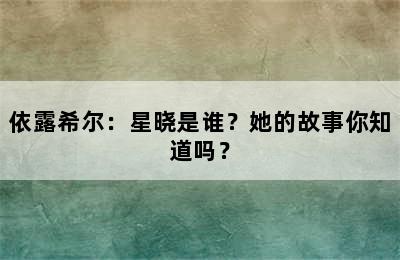 依露希尔：星晓是谁？她的故事你知道吗？